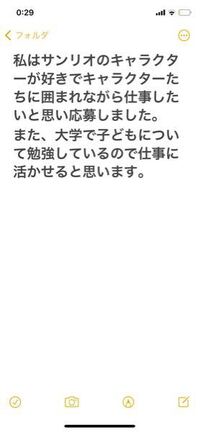 0:29

フォルダ

私はサンリオのキャラクターが好きでキャラクターたちに囲まれながら仕事したいと思い応募しました。
また、大学で子どもについて勉強しているので仕事に活かせると思います。